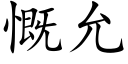 慨允